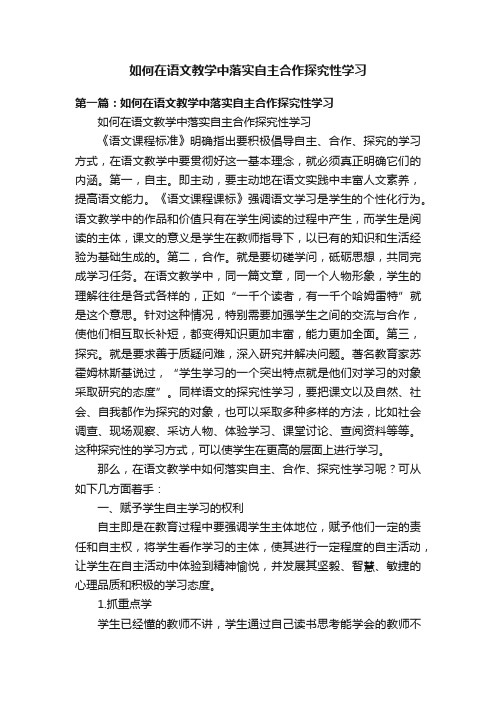 如何在语文教学中落实自主合作探究性学习

第一篇：如何在语文教学中落实自主合作探究性学习

如何在语文教学中落实自主合作探究性学习

《语文课程标准》明确指出要积极倡导自主、合作、探究的学习方式，在语文教学中要贯彻好这一基本理念，就必须真正明确它们的内涵。第一，自主。即主动，要主动地在语文实践中丰富人文素养，提高语文能力。《语文课程课标》强调语文学习是学生的个性化行为。语文教学中的作品和价值只有在学生阅读的过程中产生，而学生是阅读的主体，课文的意义是学生在教师指导下，以已有的知识和生活经验为基础生成的。第二，合作。就是要切磋学问，砥砺思想，共同完成学习任务。在语文教学中，同一篇文章，同一个人物形象，学生的理解往往是各式各样的，正如“一千个读者，有一千个哈姆雷特”就是这个意思。针对这种情况，特别需要加强学生之间的交流与合作，使他们相互取长补短，都变得知识更加丰富，能力更加全面。第三，探究。就是要求善于质疑问难，深入研究并解决问题。著名教育家苏霍姆林斯基说过，“学生学习的一个突出特点就是他们对学习的对象采取研究的态度”。同样语文的探究性学习，要把课文以及自然、社会、自我都作为探究的对象，也可以采取多种多样的方法，比如社会调查、现场观察、采访人物、体验学习、课堂讨论、查阅资料等等。这种探究性的学习方式，可以使学生在更高的层面上进行学习。

那么，在语文教学中如何落实自主、合作、探究性学习呢？可从如下几方面着手：

一、赋予学生自主学习的权利

自主即是在教育过程中要强调学生主体地位，赋予他们一定的责任和自主权，将学生看作学习的主体，使其进行一定程度的自主活动，让学生在自主活动中体验到精神愉悦，并发展其坚毅、智慧、敏捷的心理品质和积极的学习态度。

1.抓重点学

学生已经懂的教师不讲，学生通过自己读书思考能学会的教师不